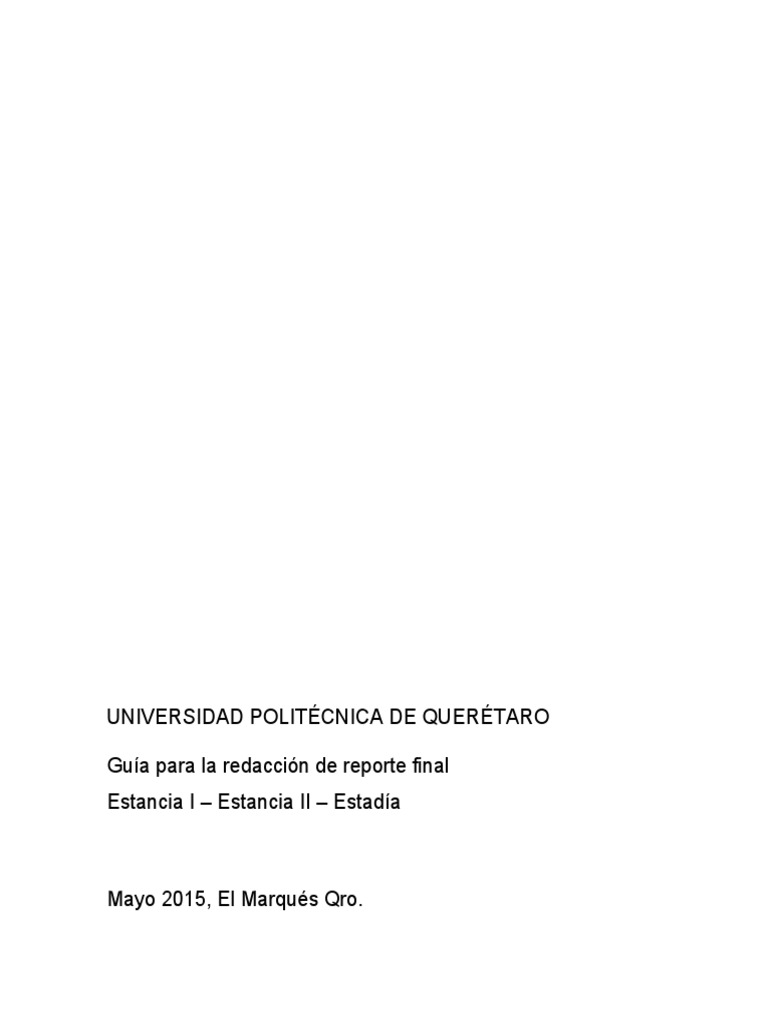 UNIVERSIDAD POLITÉCNICA DE QUERÉTARO

Guía para la redacción de reporte final

Estancia I – Estancia II – Estadía

Mayo 2015, El Marqués Qro.